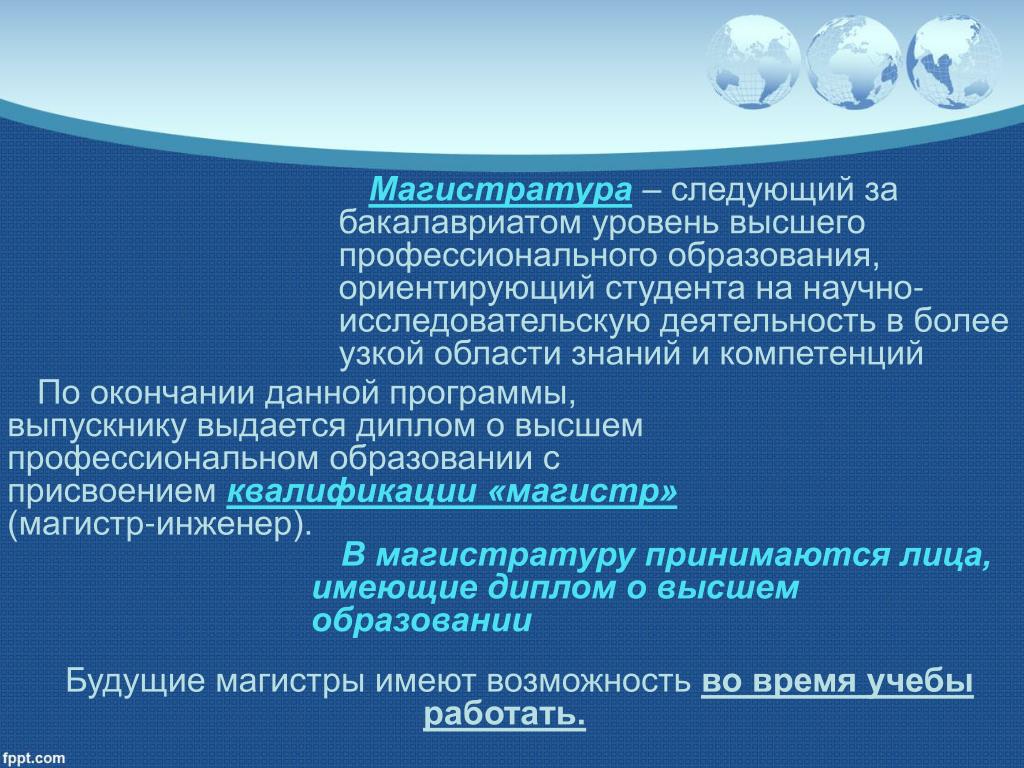 Магистратура – следующий за бакалавриатом уровень высшего профессионального образования, ориентирующий студента на научно-исследовательскую деятельность в более узкой области знаний и компетенций

По окончании данной программы, выпускнику выдается диплом о высшем профессиональном образовании с присвоением квалификации «магистр» (магистр-инженер).

В магистратуру принимаются лица, имеющие диплом о высшем образовании

Будущие магистры имеют возможность во время учебы работать.

fppt.com